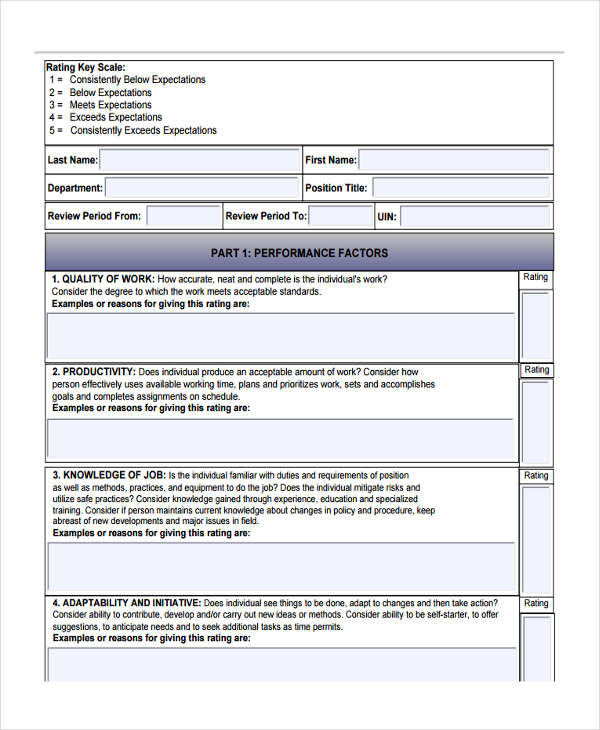 Rating Key Scale:
1 = Consistently Below Expectations
2 = Below Expectations
3 = Meets Expectations
4 = Exceeds Expectations
5 = Consistently Exceeds Expectations

Last Name: First Name:

Department: Position Title:

Review Period From: Review Period To: UIN:

PART 1: PERFORMANCE FACTORS

1. QUALITY OF WORK: How accurate, neat and complete is the individual's work? Consider the degree to which the work meets acceptable standards.
Examples or reasons for giving this rating are:

Rating

2. PRODUCTIVITY: Does individual produce an acceptable amount of work? Consider how person effectively uses available working time, plans and prioritizes work, sets and accomplishes goals and completes assignments on schedule.
Examples or reasons for giving this rating are:

Rating

3. KNOWLEDGE OF JOB: Is the individual familiar with duties and requirements of position as well as methods, practices, and equipment to do the job? Does the individual mitigate risks and utilize safe practices? Consider knowledge gained through experience, education and specialized training. Consider if person maintains current knowledge about changes in policy and procedure, keep abreast of new developments and major issues in field.
Examples or reasons for giving this rating are:

Rating

4. ADAPTABILITY AND INITIATIVE: Does individual see things to be done, adapt to changes and then take action? Consider ability to contribute, develop and/or carry out new ideas or methods. Consider ability to be self-starter, to offer suggestions, to anticipate needs and to seek additional tasks as time permits.
Examples or reasons for giving this rating are:

Rating